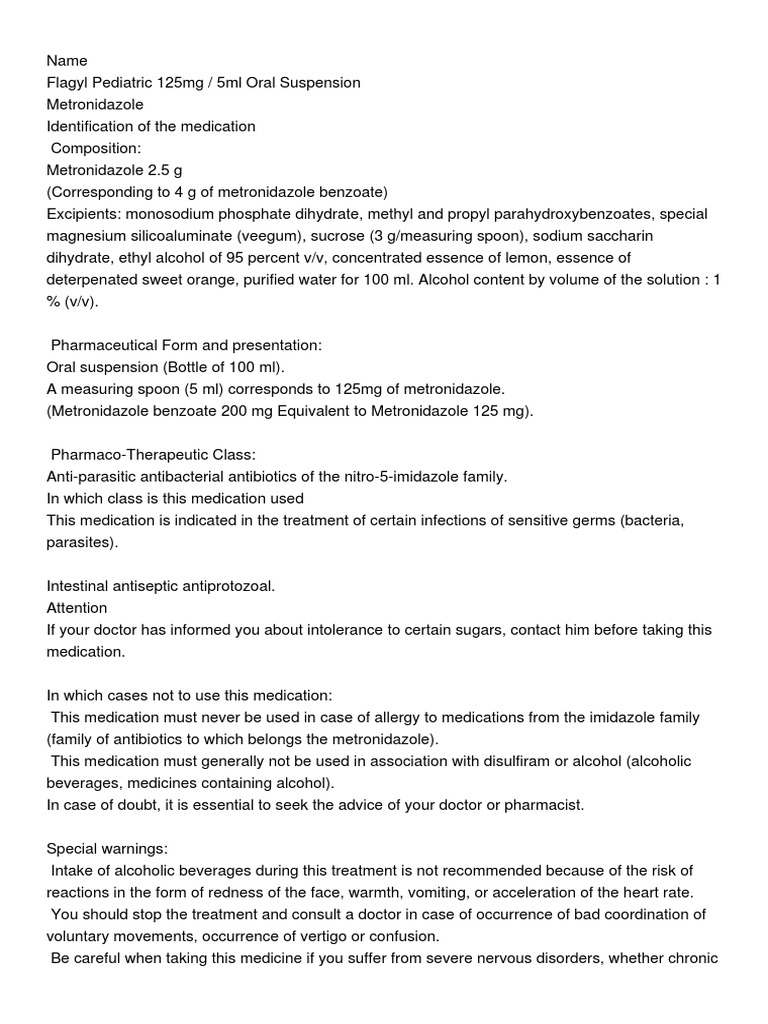 Name
Flagyl Pediatric 125mg / 5ml Oral Suspension
Metronidazole
Identification of the medication
Composition:
Metronidazole 2.5 g
(Corresponding to 4 g of metronidazole benzoate)
Excipients: monosodium phosphate dihydrate, methyl and propyl parahydroxybenzoates, special magnesium silicoaluminate (veegum), sucrose (3 g/measuring spoon), sodium saccharin dihydrate, ethyl alcohol of 95 percent v/v, concentrated essence of lemon, essence of deterpenated sweet orange, purified water for 100 ml. Alcohol content by volume of the solution : 1 % (v/v).

Pharmaceutical Form and presentation:
Oral suspension (Bottle of 100 ml).
A measuring spoon (5 ml) corresponds to 125mg of metronidazole.
(Metronidazole benzoate 200 mg Equivalent to Metronidazole 125 mg).

Pharmaco-Therapeutic Class:
Anti-parasitic antibacterial antibiotics of the nitro-5-imidazole family.
In which class is this medication used
This medication is indicated in the treatment of certain infections of sensitive germs (bacteria, parasites).

Intestinal antiseptic antiprotozoal.
Attention
If your doctor has informed you about intolerance to certain sugars, contact him before taking this medication.

In which cases not to use this medication:
This medication must never be used in case of allergy to medications from the imidazole family (family of antibiotics to which belongs the metronidazole).
This medication must generally not be used in association with disulfiram or alcohol (alcoholic beverages, medicines containing alcohol).
In case of doubt, it is essential to seek the advice of your doctor or pharmacist.

Special warnings:
Intake of alcoholic beverages during this treatment is not recommended because of the risk of reactions in the form of redness of the face, warmth, vomiting, or acceleration of the heart rate.
You should stop the treatment and consult a doctor in case of occurrence of bad coordination of voluntary movements, occurrence of vertigo or confusion.
Be careful when taking this medicine if you suffer from severe nervous disorders, whether chronic